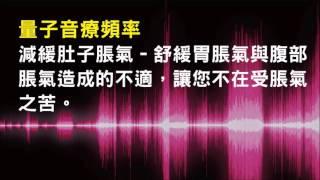 量子音療頻率

減緩肚子脹氣 - 舒緩胃脹氣與腹部脹氣造成的不適，讓您不在受脹氣之苦。